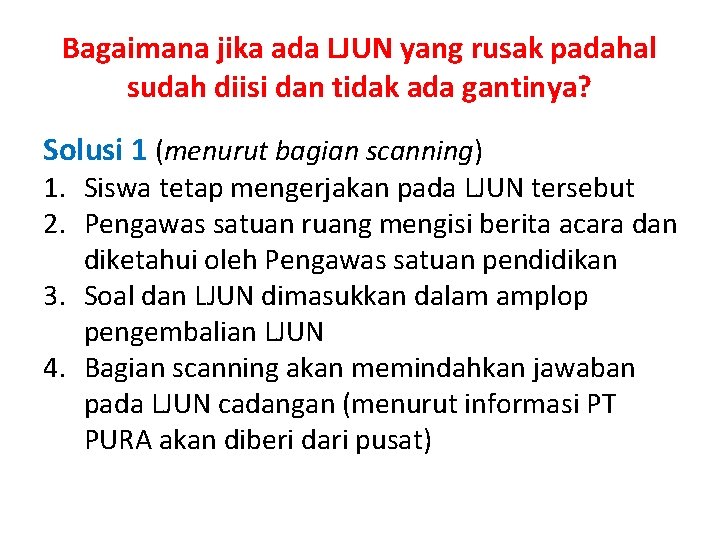 Bagaimana jika ada LJUN yang rusak padahal sudah diisi dan tidak ada gantinya?

Solusi 1 (menurut bagian scanning)
1. Siswa tetap mengerjakan pada LJUN tersebut
2. Pengawas satuan ruang mengisi berita acara dan diketahui oleh Pengawas satuan pendidikan
3. Soal dan LJUN dimasukkan dalam amplop pengembalian LJUN
4. Bagian scanning akan memindahkan jawaban pada LJUN cadangan (menurut informasi PT PURA akan diberi dari pusat)